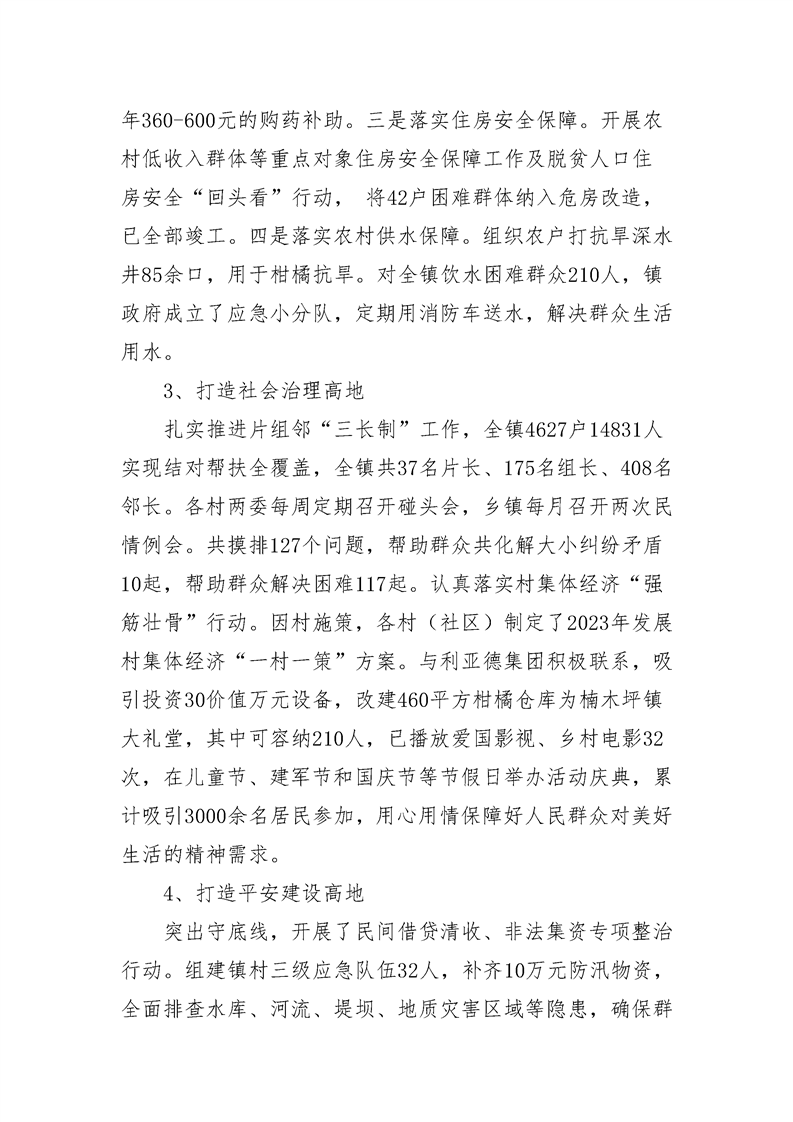 年360-600元的购药补助。三是落实住房安全保障。开展农村低收入群体等重点对象住房安全保障工作及脱贫人口住房安全“回头看”行动， 将42户困难群体纳入危房改造，已全部竣工。四是落实农村供水保障。组织农户打抗旱深水井85余口，用于柑橘抗旱。对全镇饮水困难群众210人，镇政府成立了应急小分队，定期用消防车送水，解决群众生活用水。

3、打造社会治理高地

扎实推进片组邻“三长制”工作，全镇4627户14831人实现结对帮扶全覆盖，全镇共37名片长、175名组长、408名邻长。各村两委每周定期召开碰头会，乡镇每月召开两次民情例会。共摸排127个问题，帮助群众共化解大小纠纷矛盾10起，帮助群众解决困难117起。认真落实村集体经济“强筋壮骨”行动。因村施策，各村（社区）制定了2023年发展村集体经济“一村一策”方案。与利亚德集团积极联系，吸引投资30价值万元设备，改建460平方柑橘仓库为楠木坪镇大礼堂，其中可容纳210人，已播放爱国影视、乡村电影32次，在儿童节、建军节和国庆节等节假日举办活动庆典，累计吸引3000余名居民参加，用心用情保障好人民群众对美好生活的精神需求。

4、打造平安建设高地

突出守底线，开展了民间借贷清收、非法集资专项整治行动。组建镇村三级应急队伍32人，补齐10万元防汛物资，全面排查水库、河流、堤坝、地质灾害区域等隐患，确保群